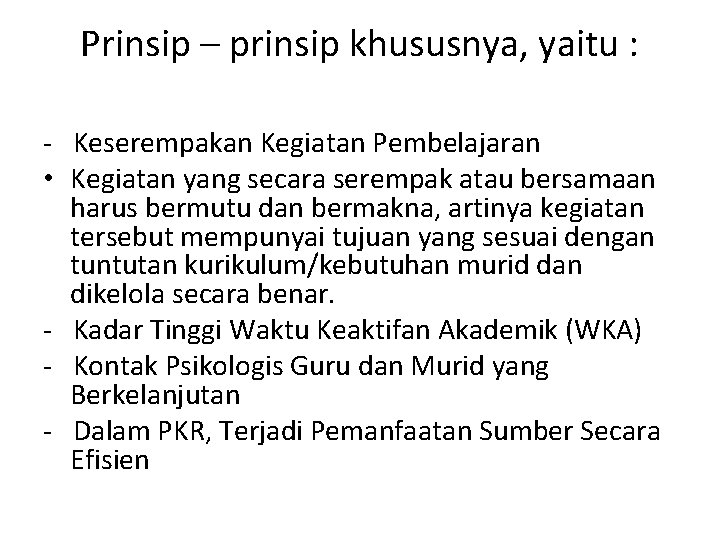 Prinsip – prinsip khususnya, yaitu :

- Keserempakan Kegiatan Pembelajaran
• Kegiatan yang secara serempak atau bersamaan harus bermutu dan bermakna, artinya kegiatan tersebut mempunyai tujuan yang sesuai dengan tuntutan kurikulum/kebutuhan murid dan dikelola secara benar.
- Kadar Tinggi Waktu Keaktifan Akademik (WKA)
- Kontak Psikologis Guru dan Murid yang Berkelanjutan
- Dalam PKR, Terjadi Pemanfaatan Sumber Secara Efisien